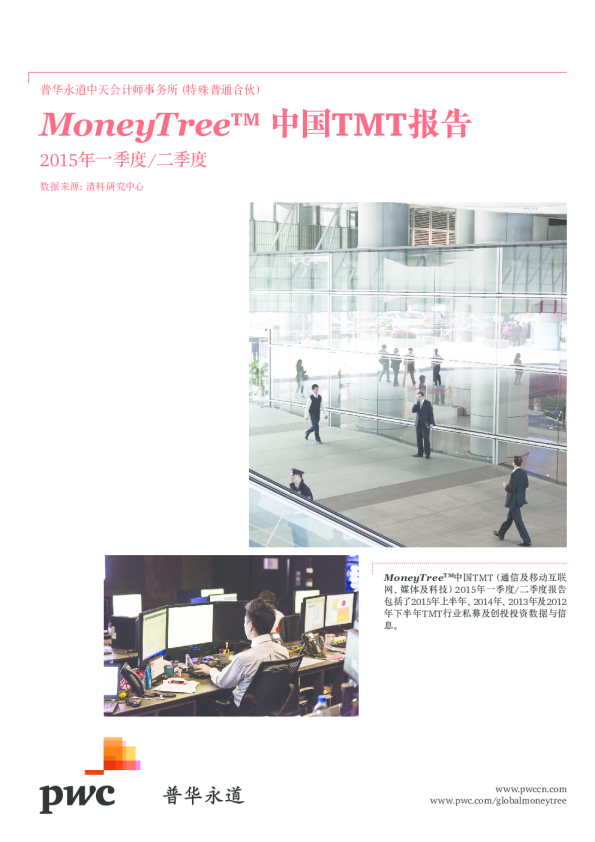 普华永道中天会计师事务所 (特殊普通合伙)

MoneyTree™ 中国TMT报告

2015年一季度/二季度

数据来源: 清科研究中心

MoneyTree™中国TMT（通信及移动互联网、媒体及科技）2015年一季度/二季度报告包括了2015年上半年、2014年、2013年及2012年下半年TMT行业私募及创投投资数据与信息。

pwc 普华永道

www.pwccn.com
www.pwc.com/globalmoneytree